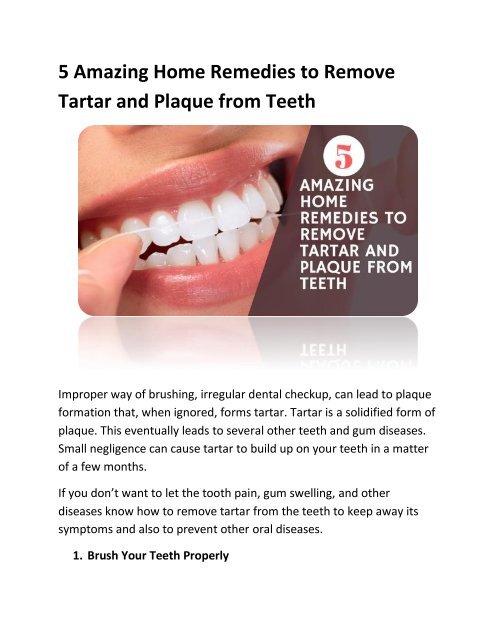 5 Amazing Home Remedies to Remove Tartar and Plaque from Teeth

5

AMAZING
HOME
REMEDIES TO
REMOVE
TARTAR AND
PLAQUE FROM
TEETH

Improper way of brushing, irregular dental checkup, can lead to plaque formation that, when ignored, forms tartar. Tartar is a solidified form of plaque. This eventually leads to several other teeth and gum diseases. Small negligence can cause tartar to build up on your teeth in a matter of a few months.

If you don't want to let the tooth pain, gum swelling, and other diseases know how to remove tartar from the teeth to keep away its symptoms and also to prevent other oral diseases.

1. Brush Your Teeth Properly